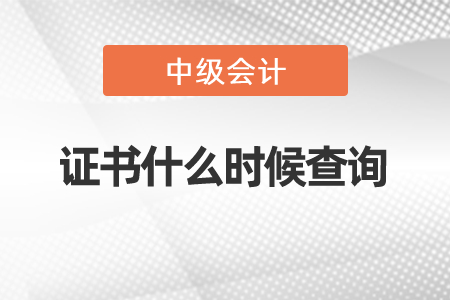 中级会计

证书什么时候查询